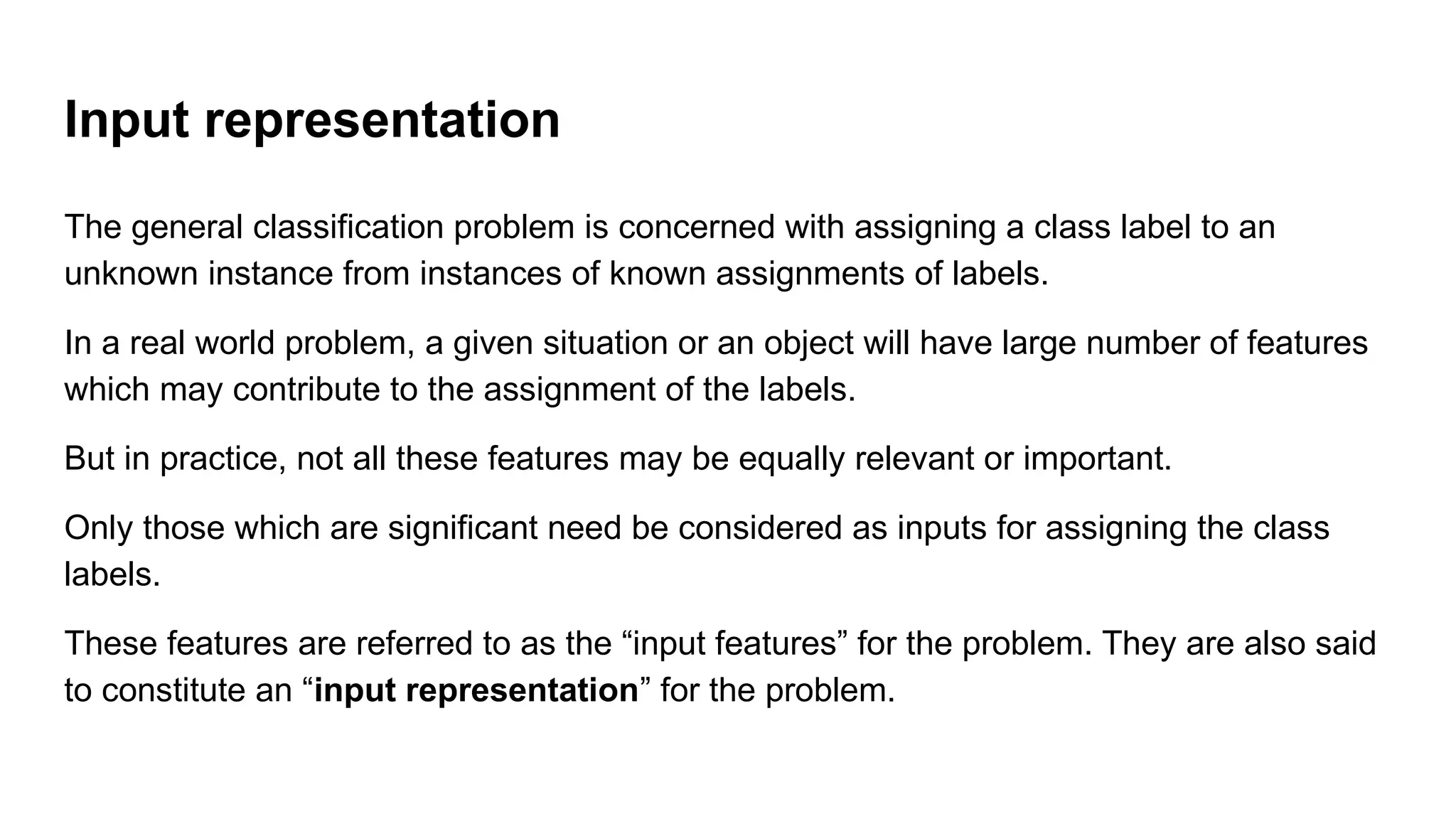 Input representation

The general classification problem is concerned with assigning a class label to an unknown instance from instances of known assignments of labels.

In a real world problem, a given situation or an object will have large number of features which may contribute to the assignment of the labels.

But in practice, not all these features may be equally relevant or important.

Only those which are significant need be considered as inputs for assigning the class labels.

These features are referred to as the “input features” for the problem. They are also said to constitute an “input representation” for the problem.